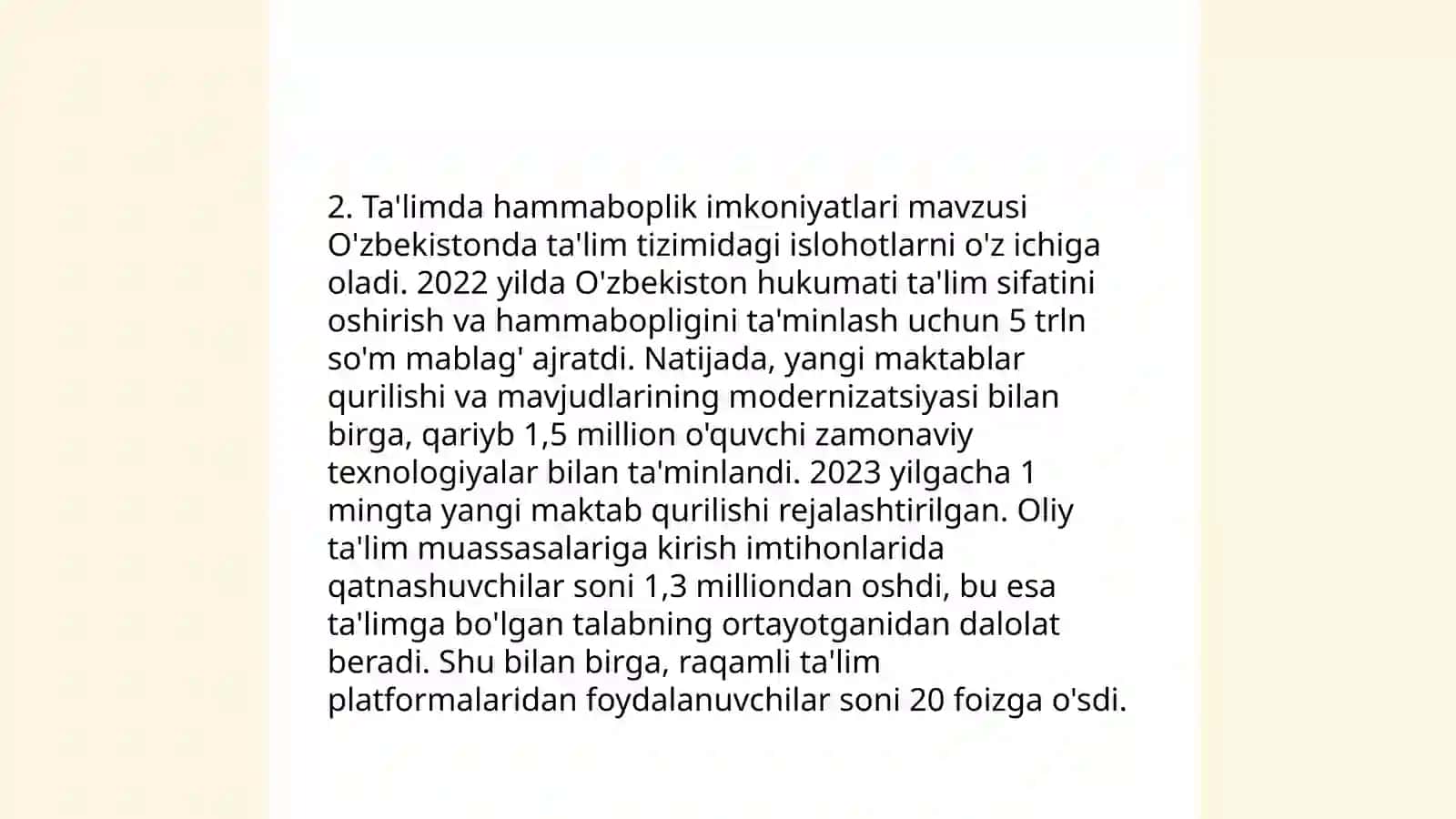 2. Ta'limda hammaboplik imkoniyatlari mavzusi O'zbekistonda ta'lim tizimidagi islohotlarni o'z ichiga oladi. 2022 yilda O'zbekiston hukumati ta'lim sifatini oshirish va hammabopligini ta'minlash uchun 5 trln so'm mablag' ajratdi. Natijada, yangi maktablar qurilishi va mavjudlarining modernizatsiyasi bilan birga, qariyb 1,5 million o'quvchi zamonaviy texnologiyalar bilan ta'minlandi. 2023 yilgacha 1 mingta yangi maktab qurilishi rejalashtirilgan. Oliy ta'lim muassasalariga kirish imtihonlarida qatnashuvchilar soni 1,3 milliondan oshdi, bu esa ta'limga bo'lgan talabning ortayotganidan dalolat beradi. Shu bilan birga, raqamli ta'lim platformalaridan foydalanuvchilar soni 20 foizga o'sdi.